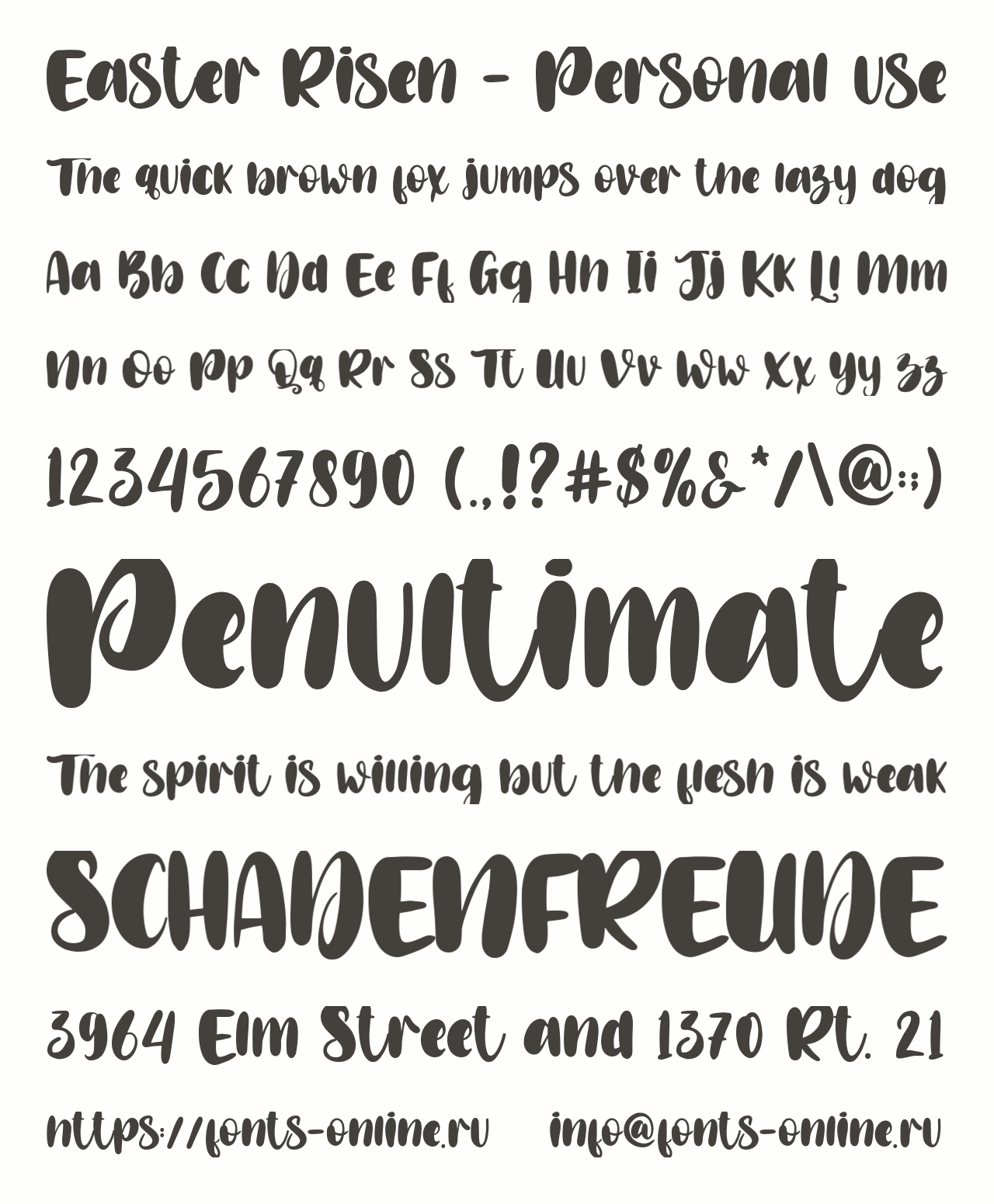 Easter Risen - Personal Use

The quick brown fox jumps over the lazy dog

Aa Bb Cc Dd Ee Ff Gg Hh Ii Jj Kk Ll Mm

Nn Oo Pp Qq Rr Ss Tt Uu Vv Ww Xx Yy Zz

1234567890 (.,!?#$%&*/\@:;)

Penultimate

The spirit is willing but the flesh is weak

SCHADENFREUDE

3964 Elm Street and 1370 Rt. 21

https://fonts-online.ru    info@fonts-online.ru